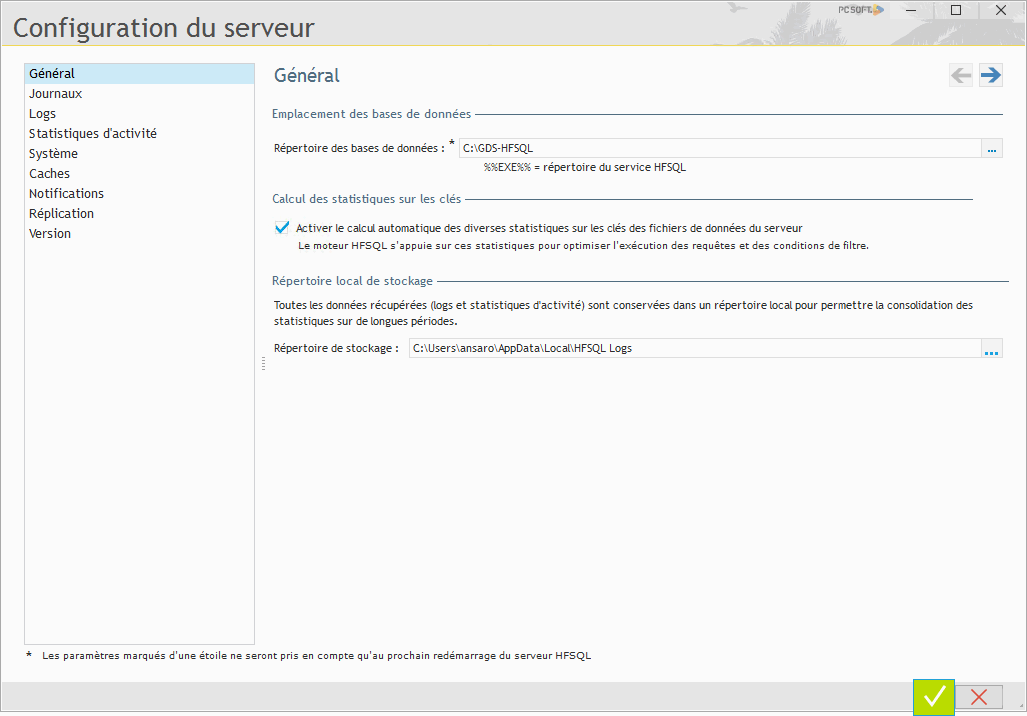 Configuration du serveur

PCSOFT

Général
Journaux
Logs
Statistiques d'activité
Système
Caches
Notifications
Réplication
Version

Général

Emplacement des bases de données

Répertoire des bases de données : * C:\GDS-HFSQL ...
%%EXE%% = répertoire du service HFSQL

Calcul des statistiques sur les clés

Activer le calcul automatique des diverses statistiques sur les clés des fichiers de données du serveur
Le moteur HFSQL s'appuie sur ces statistiques pour optimiser l'exécution des requêtes et des conditions de filtre.

Répertoire local de stockage

Toutes les données récupérées (logs et statistiques d'activité) sont conservées dans un répertoire local pour permettre la consolidation des statistiques sur de longues périodes.

Répertoire de stockage : C:\Users\ansaro\AppData\Local\HFSQL Logs ...

* Les paramètres marqués d'une étoile ne seront pris en compte qu'au prochain redémarrage du serveur HFSQL